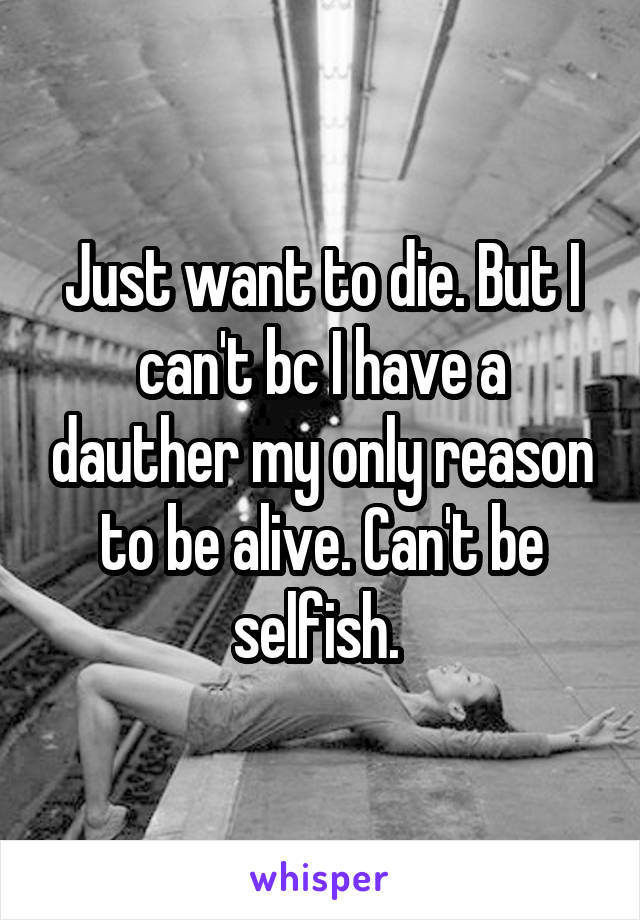 Just want to die. But I can't bc I have a dauther my only reason to be alive. Can't be selfish.

whisper